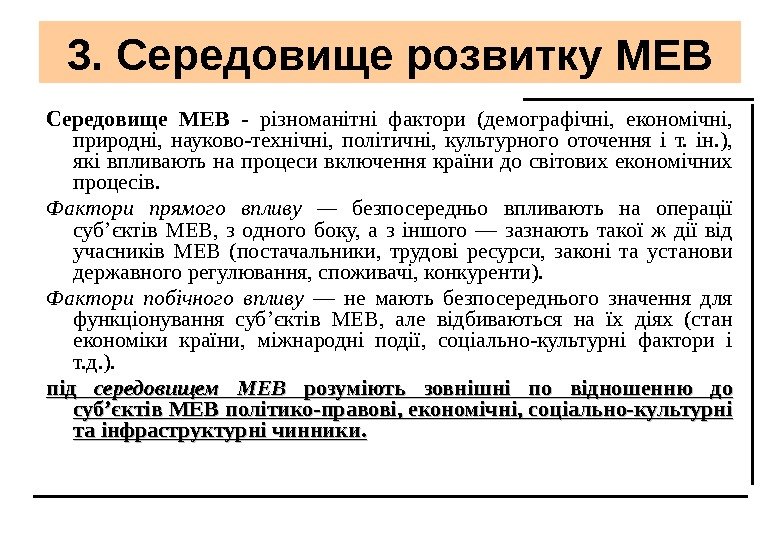 3. Середовище розвитку МЕВ

Середовище МЕВ - різноманітні фактори (демографічні, економічні, природні, науково-технічні, політичні, культурного оточення і т. ін.), які впливають на процеси включення країни до світових економічних процесів.

Фактори прямого впливу — безпосередньо впливають на операції суб'єктів МЕВ, з одного боку, а з іншого — зазнають такої ж дії від учасників МЕВ (постачальники, трудові ресурси, законі та установи державного регулювання, споживачі, конкуренти).

Фактори побічного впливу — не мають безпосереднього значення для функціонування суб'єктів МЕВ, але відбиваються на їх діях (стан економіки країни, міжнародні події, соціально-культурні фактори і т.д.).

під середовищем МЕВ розуміють зовнішні по відношенню до суб'єктів МЕВ політико-правові, економічні, соціально-культурні та інфраструктурні чинники.